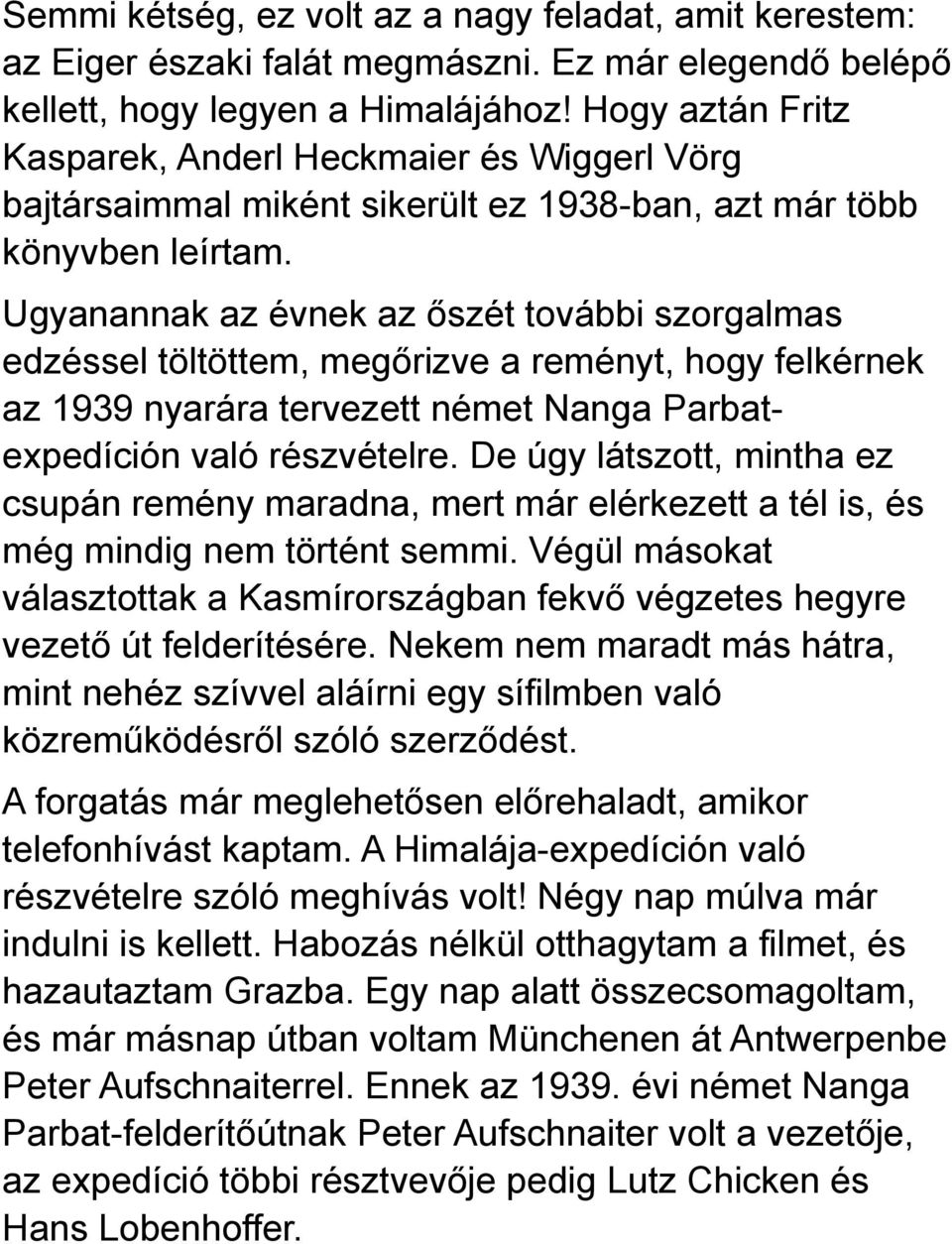 Semmi kétség, ez volt az a nagy feladat, amit kerestem: az Eiger északi falát megmászni. Ez már elegendő belépő kellett, hogy legyen a Himalájához! Hogy aztán Fritz Kasparek, Anderl Heckmaier és Wiggerl Vörg bajtársaimmal miként sikerült ez 1938-ban, azt már több könyvben leírtam.

Ugyanannak az évnek az őszét további szorgalmas edzéssel töltöttem, megőrizve a reményt, hogy felkérnek az 1939 nyarára tervezett német Nanga Parbat-expedíción való részvételre. De úgy látszott, mintha ez csupán remény maradna, mert már elérkezett a tél is, és még mindig nem történt semmi. Végül másokat választottak a Kasmírországban fekvő végzetes hegyre vezető út felderítésére. Nekem nem maradt más hátra, mint nehéz szívvel aláírni egy sífilmben való közreműködésről szóló szerződést.

A forgatás már meglehetősen előrehaladt, amikor telefonhívást kaptam. A Himalája-expedíción való részvételre szóló meghívás volt! Négy nap múlva már indulni is kellett. Habozás nélkül otthagytam a filmet, és hazautaztam Grazba. Egy nap alatt összecsomagoltam, és már másnap útban voltam Münchenen át Antwerpenbe Peter Aufschnaiterrel. Ennek az 1939. évi német Nanga Parbat-felderítőútnak Peter Aufschnaiter volt a vezetője, az expedíció többi résztvevője pedig Lutz Chicken és Hans Lobenhoffer.